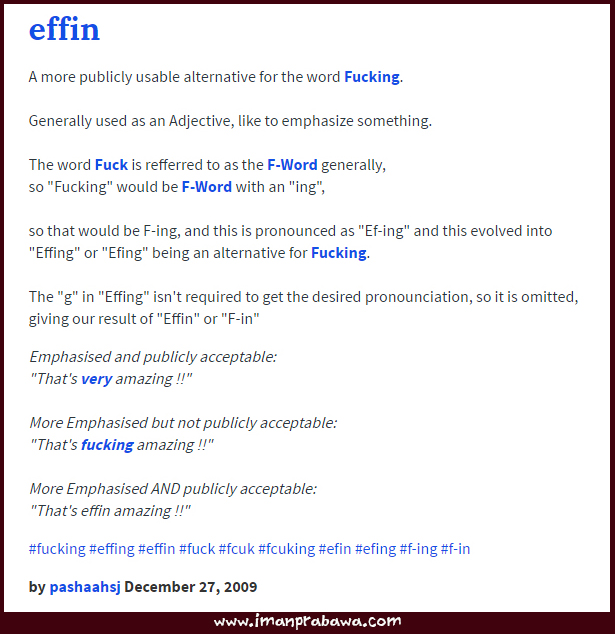 effin

A more publicly usable alternative for the word Fucking.

Generally used as an Adjective, like to emphasize something.

The word Fuck is refferred to as the F-Word generally, so "Fucking" would be F-Word with an "ing",

so that would be F-ing, and this is pronounced as "Ef-ing" and this evolved into "Effing" or "Efing" being an alternative for Fucking.

The "g" in "Effing" isn't required to get the desired pronounciation, so it is omitted, giving our result of "Effin" or "F-in"

Emphasised and publicly acceptable:
"That's very amazing !!"

More Emphasised but not publicly acceptable:
"That's fucking amazing !!"

More Emphasised AND publicly acceptable:
"That's effin amazing !!"

#fucking #effing #effin #fuck #fcuk #fcuking #efin #efing #f-ing #f-in

by pashaahsj December 27, 2009

www.imanprabawa.com